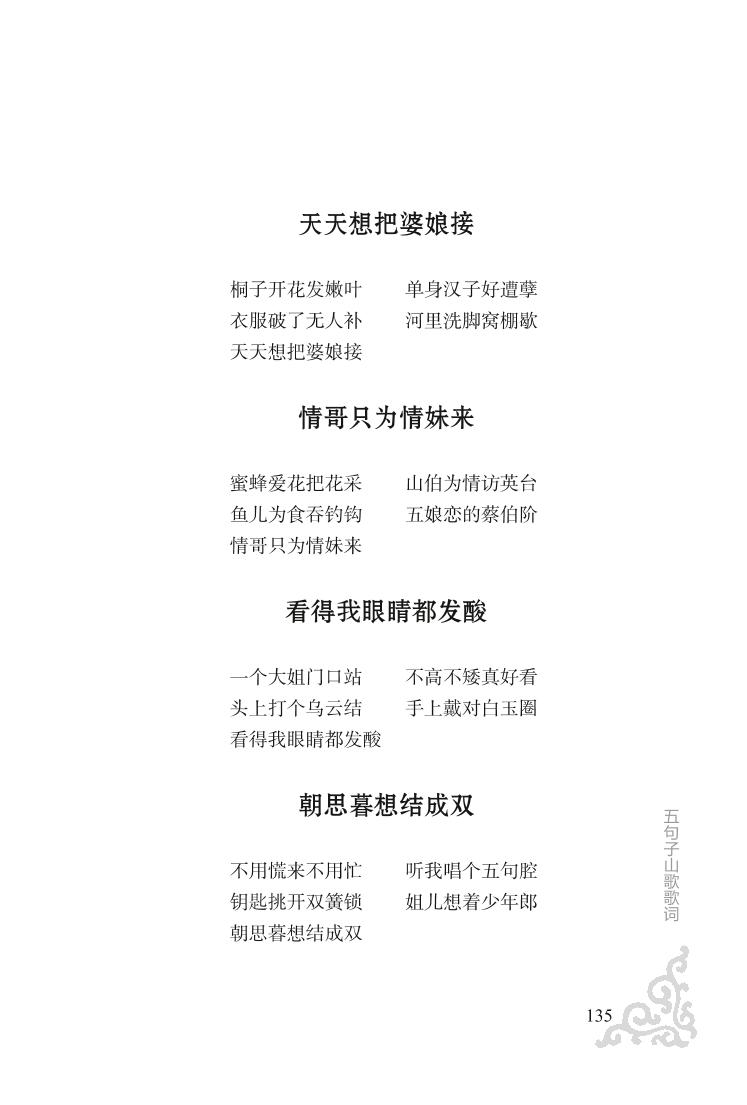 天天想把婆娘接

桐子开花发嫩叶　单身汉子好遭孽
衣服破了无人补　河里洗脚窝棚歇
天天想把婆娘接

情哥只为情妹来

蜜蜂爱花把花采　山伯为情访英台
鱼儿为食吞钓钩　五娘恋的蔡伯阶
情哥只为情妹来

看得我眼睛都发酸

一个大姐门口站　不高不矮真好看
头上打个乌云结　手上戴对白玉圈
看得我眼睛都发酸

朝思暮想结成双

不用慌来不用忙　听我唱个五句腔
钥匙挑开双簧锁　姐儿想着少年郎
朝思暮想结成双

五句子山歌歌词

135